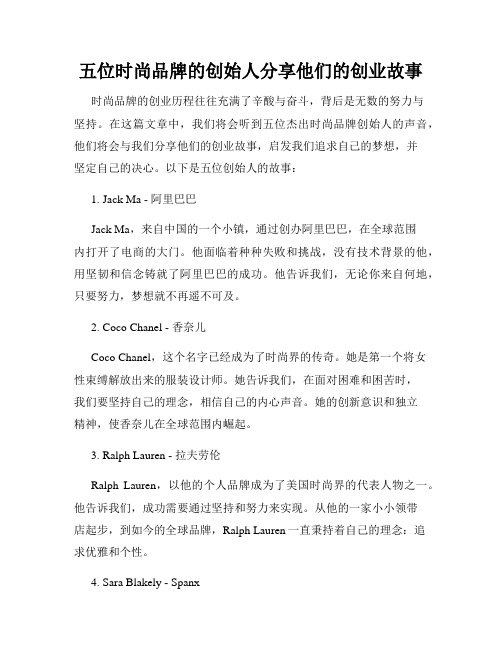 五位时尚品牌的创始人分享他们的创业故事

时尚品牌的创业历程往往充满了辛酸与奋斗，背后是无数的努力与坚持。在这篇文章中，我们将会听到五位杰出时尚品牌创始人的声音，他们将会与我们分享他们的创业故事，启发我们追求自己的梦想，并坚定自己的决心。以下是五位创始人的故事：

1. Jack Ma - 阿里巴巴

Jack Ma，来自中国的一个小镇，通过创办阿里巴巴，在全球范围内打开了电商的大门。他面临着种种失败和挑战，没有技术背景的他，用坚韧和信念铸就了阿里巴巴的成功。他告诉我们，无论你来自何地，只要努力，梦想就不再遥不可及。

2. Coco Chanel - 香奈儿

Coco Chanel，这个名字已经成为了时尚界的传奇。她是第一个将女性束缚解放出来的服装设计师。她告诉我们，在面对困难和困苦时，我们要坚持自己的理念，相信自己的内心声音。她的创新意识和独立精神，使香奈儿在全球范围内崛起。

3. Ralph Lauren - 拉夫劳伦

Ralph Lauren，以他的个人品牌成为了美国时尚界的代表人物之一。他告诉我们，成功需要通过坚持和努力来实现。从他的一家小小领带店起步，到如今的全球品牌，Ralph Lauren一直秉持着自己的理念：追求优雅和个性。

4. Sara Blakely - Spanx